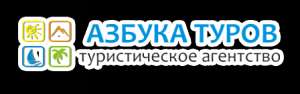 АЗБУКА ТУРОВ
туристическое агентство